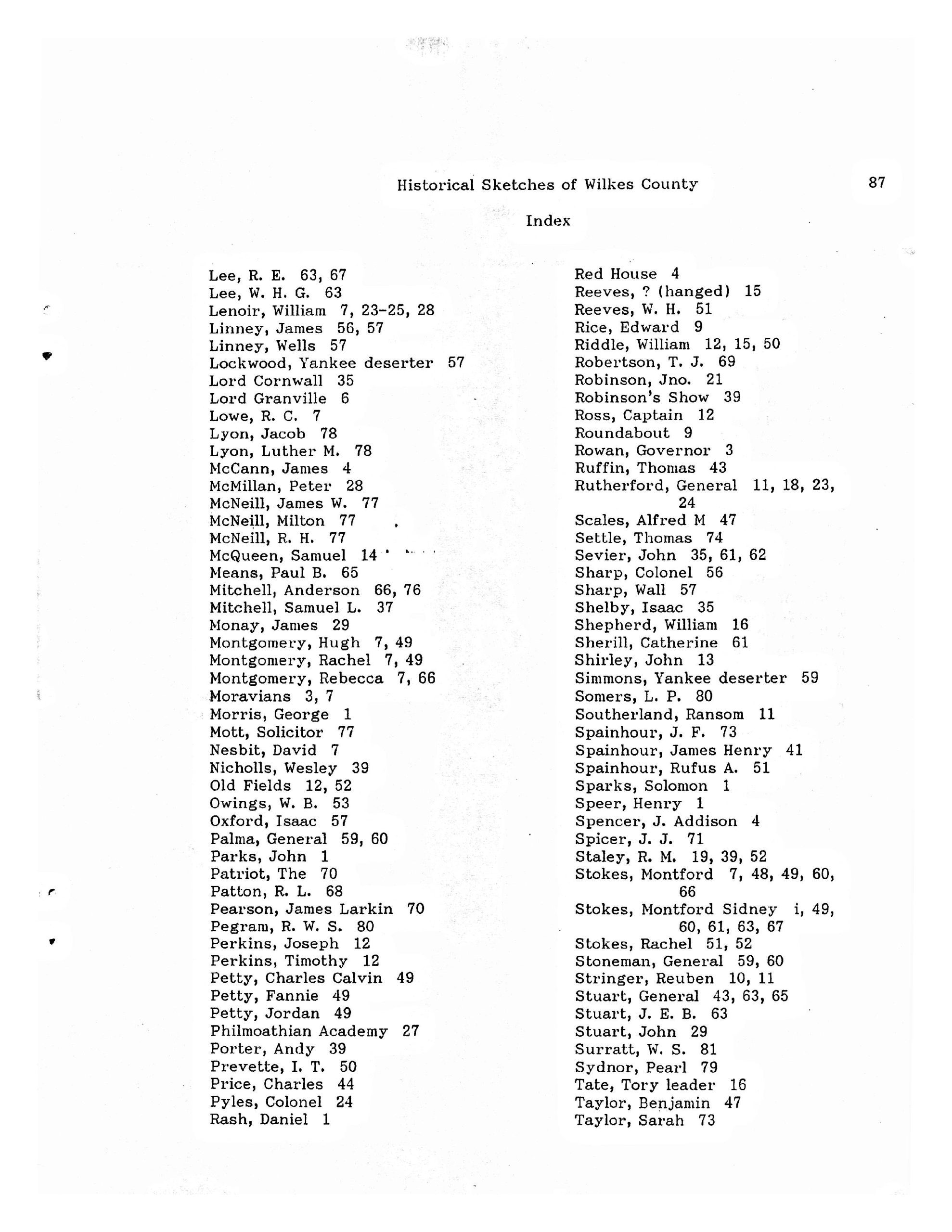 Historical Sketches of Wilkes County 87

Index

Lee, R. E. 63, 67
Lee, W. H. G. 63
Lenoir, William 7, 23-25, 28
Linney, James 56, 57
Linney, Wells 57
Lockwood, Yankee deserter 57
Lord Cornwall 35
Lord Granville 6
Lowe, R. C. 7
Lyon, Jacob 78
Lyon, Luther M. 78
McCann, James 4
McMillan, Peter 28
McNeill, James W. 77
McNeill, Milton 77
McNeill, R. H. 77
McQueen, Samuel 14
Means, Paul B. 65
Mitchell, Anderson 66, 76
Mitchell, Samuel L. 37
Monay, James 29
Montgomery, Hugh 7, 49
Montgomery, Rachel 7, 49
Montgomery, Rebecca 7, 66
Moravians 3, 7
Morris, George 1
Mott, Solicitor 77
Nesbit, David 7
Nicholls, Wesley 39
Old Fields 12, 52
Owings, W. B. 53
Oxford, Isaac 57
Palma, General 59, 60
Parks, John 1
Patriot, The 70
Patton, R. L. 68
Pearson, James Larkin 70
Pegram, R. W. S. 80
Perkins, Joseph 12
Perkins, Timothy 12
Petty, Charles Calvin 49
Petty, Fannie 49
Petty, Jordan 49
Philmoathian Academy 27
Porter, Andy 39
Prevette, I. T. 50
Price, Charles 44
Pyles, Colonel 24
Rash, Daniel 1

Red House 4
Reeves, ? (hanged) 15
Reeves, W. H. 51
Rice, Edward 9
Riddle, William 12, 15, 50
Robertson, T. J. 69
Robinson, Jno. 21
Robinson's Show 39
Ross, Captain 12
Roundabout 9
Rowan, Governor 3
Ruffin, Thomas 43
Rutherford, General 11, 18, 23, 24
Scales, Alfred M 47
Settle, Thomas 74
Sevier, John 35, 61, 62
Sharp, Colonel 56
Sharp, Wall 57
Shelby, Isaac 35
Shepherd, William 16
Sherill, Catherine 61
Shirley, John 13
Simmons, Yankee deserter 59
Somers, L. P. 80
Southerland, Ransom 11
Spainhour, J. F. 73
Spainhour, James Henry 41
Spainhour, Rufus A. 51
Sparks, Solomon 1
Speer, Henry 1
Spencer, J. Addison 4
Spicer, J. J. 71
Staley, R. M. 19, 39, 52
Stokes, Montford 7, 48, 49, 60, 66
Stokes, Montford Sidney i, 49, 60, 61, 63, 67
Stokes, Rachel 51, 52
Stoneman, General 59, 60
Stringer, Reuben 10, 11
Stuart, General 43, 63, 65
Stuart, J. E. B. 63
Stuart, John 29
Surratt, W. S. 81
Sydnor, Pearl 79
Tate, Tory leader 16
Taylor, Benjamin 47
Taylor, Sarah 73